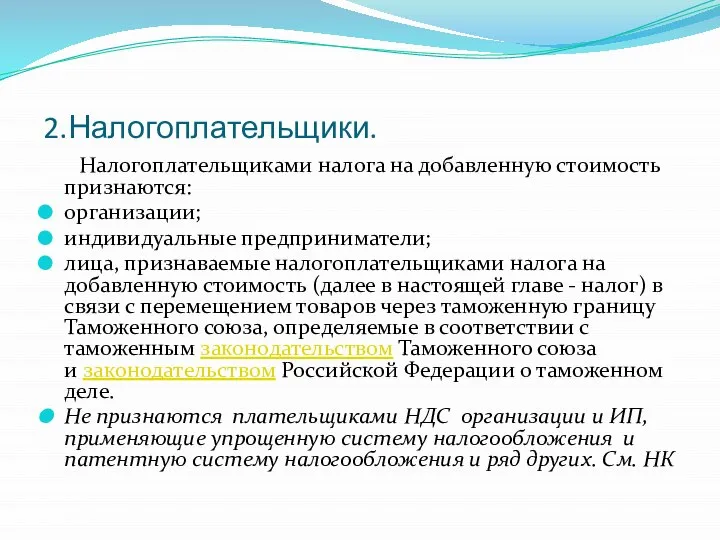 2.Налогоплательщики.

Налогоплательщиками налога на добавленную стоимость признаются:

организации;

индивидуальные предприниматели;

лица, признаваемые налогоплательщиками налога на добавленную стоимость (далее в настоящей главе - налог) в связи с перемещением товаров через таможенную границу Таможенного союза, определяемые в соответствии с таможенным законодательством Таможенного союза и законодательством Российской Федерации о таможенном деле.

Не признаются плательщиками НДС организации и ИП, применяющие упрощенную систему налогообложения и патентную систему налогообложения и ряд других. См. НК